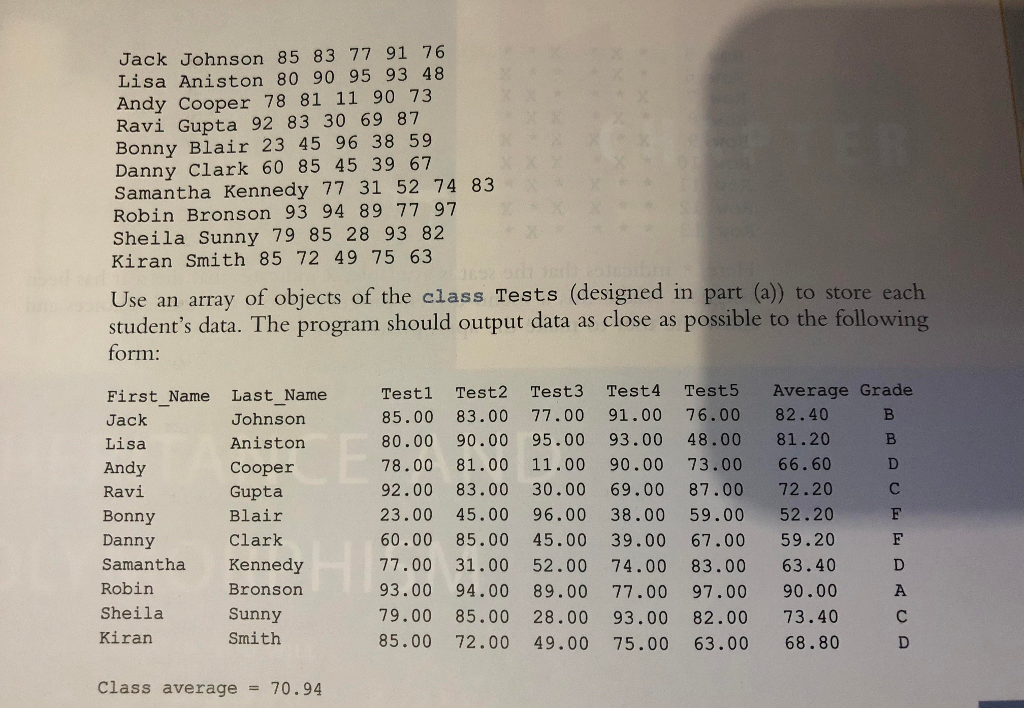 Jack Johnson 85 83 77 91 76
Lisa Aniston 80 90 95 93 48
Andy Cooper 78 81 11 90 73
Ravi Gupta 92 83 30 69 87
Bonny Blair 23 45 96 38 59
Danny Clark 60 85 45 39 67
Samantha Kennedy 77 31 52 74 83
Robin Bronson 93 94 89 77 97
Sheila Sunny 79 85 28 93 82
Kiran Smith 85 72 49 75 63

Use an array of objects of the class Tests (designed in part (a)) to store each student's data. The program should output data as close as possible to the following form:

| First_Name | Last_Name | Test1 | Test2 | Test3 | Test4 | Test5 | Average | Grade |
|---|---|---|---|---|---|---|---|---|
| Jack | Johnson | 85.00 | 83.00 | 77.00 | 91.00 | 76.00 | 82.40 | B |
| Lisa | Aniston | 80.00 | 90.00 | 95.00 | 93.00 | 48.00 | 81.20 | B |
| Andy | Cooper | 78.00 | 81.00 | 11.00 | 90.00 | 73.00 | 66.60 | D |
| Ravi | Gupta | 92.00 | 83.00 | 30.00 | 69.00 | 87.00 | 72.20 | C |
| Bonny | Blair | 23.00 | 45.00 | 96.00 | 38.00 | 59.00 | 52.20 | F |
| Danny | Clark | 60.00 | 85.00 | 45.00 | 39.00 | 67.00 | 59.20 | F |
| Samantha | Kennedy | 77.00 | 31.00 | 52.00 | 74.00 | 83.00 | 63.40 | D |
| Robin | Bronson | 93.00 | 94.00 | 89.00 | 77.00 | 97.00 | 90.00 | A |
| Sheila | Sunny | 79.00 | 85.00 | 28.00 | 93.00 | 82.00 | 73.40 | C |
| Kiran | Smith | 85.00 | 72.00 | 49.00 | 75.00 | 63.00 | 68.80 | D |

Class average = 70.94